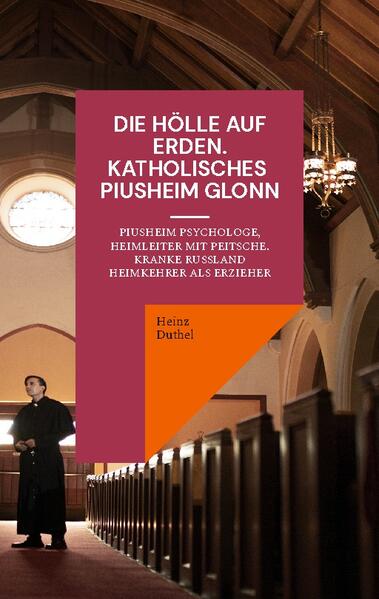 DIE HÖLLE AUF ERDEN. KATHOLISCHES PIUSHEIM GLONN

PIUSHEIM PSYCHOLOGE, HEIMLEITER MIT PEITSCHE. KRANKE RUSSLAND HEIMKEHRER ALS ERZIEHER

Heinz Duthel